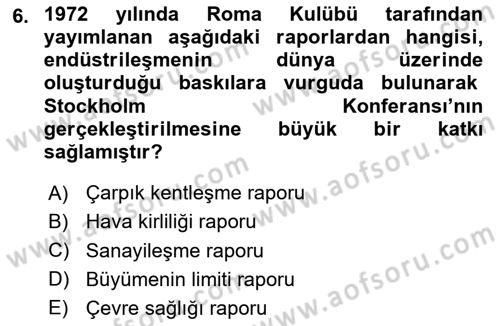 6. 1972 yılında Roma Kulübü tarafından yayımlanan aşağıdaki raporlardan hangisi, endüstrileşmenin dünya üzerinde oluşturduğu baskılara vurguda bulunarak Stockholm Konferansı'nın gerçekleştirilmesine büyük bir katkı sağlamıştır?

A) Çarpık kentleşme raporu
B) Hava kirliliği raporu
C) Sanayileşme raporu
D) Büyümenin limiti raporu
E) Çevre sağlığı raporu

www.aofsoru.com